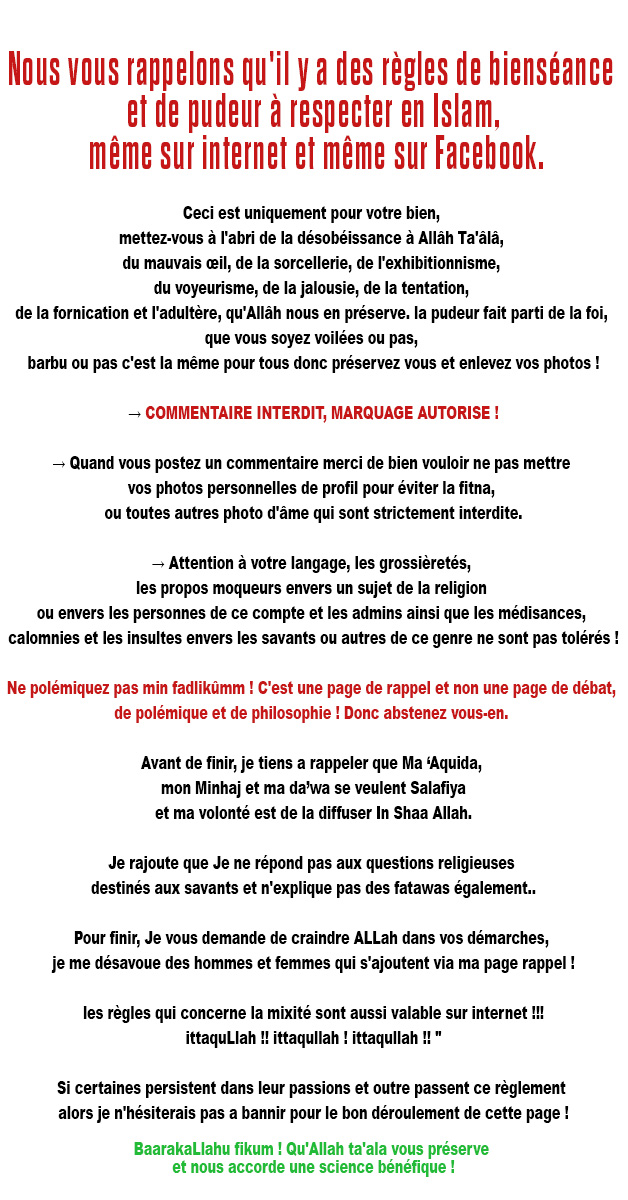 Nous vous rappelons qu'il y a des règles de bienséance et de pudeur à respecter en Islam, même sur internet et même sur Facebook.

Ceci est uniquement pour votre bien, mettez-vous à l'abri de la désobéissance à Allâh Ta'âlâ, du mauvais œil, de la sorcellerie, de l'exhibitionnisme, du voyeurisme, de la jalousie, de la tentation, de la fornication et l'adultère, qu'Allâh nous en préserve. la pudeur fait parti de la foi, que vous soyez voilées ou pas, barbu ou pas c'est la même pour tous donc préservez vous et enlevez vos photos !

→ COMMENTAIRE INTERDIT, MARQUAGE AUTORISE !

→ Quand vous postez un commentaire merci de bien vouloir ne pas mettre vos photos personnelles de profil pour éviter la fitna, ou toutes autres photo d'âme qui sont strictement interdite.

→ Attention à votre langage, les grossièretés, les propos moqueurs envers un sujet de la religion ou envers les personnes de ce compte et les admins ainsi que les médisances, calomnies et les insultes envers les savants ou autres de ce genre ne sont pas tolérés !

Ne polémiquez pas min fadlikûmm ! C'est une page de rappel et non une page de débat, de polémique et de philosophie ! Donc abstenez vous-en.

Avant de finir, je tiens a rappeler que Ma 'Aquida, mon Minhaj et ma da'wa se veulent Salafiya et ma volonté est de la diffuser In Shaa Allah.

Je rajoute que Je ne répond pas aux questions religieuses destinés aux savants et n'explique pas des fatawas également..

Pour finir, Je vous demande de craindre ALLah dans vos démarches, je me désavoue des hommes et femmes qui s'ajoutent via ma page rappel !

les règles qui concerne la mixité sont aussi valable sur internet !!! ittaquLlah !! ittaqullah ! ittaqullah !! "

Si certaines persistent dans leur passions et outre passent ce règlement alors je n'hésiterais pas a bannir pour le bon déroulement de cette page !

BaarakaLlahu fikum ! Qu'Allah ta'ala vous préserve et nous accorde une science bénéfique !